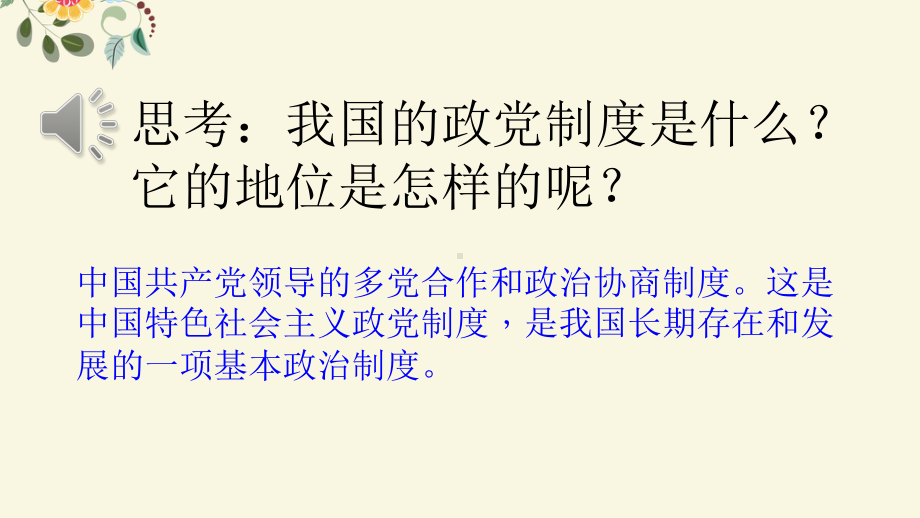 思考：我国的政党制度是什么？它的地位是怎样的呢？

中国共产党领导的多党合作和政治协商制度。这是中国特色社会主义政党制度，是我国长期存在和发展的一项基本政治制度。